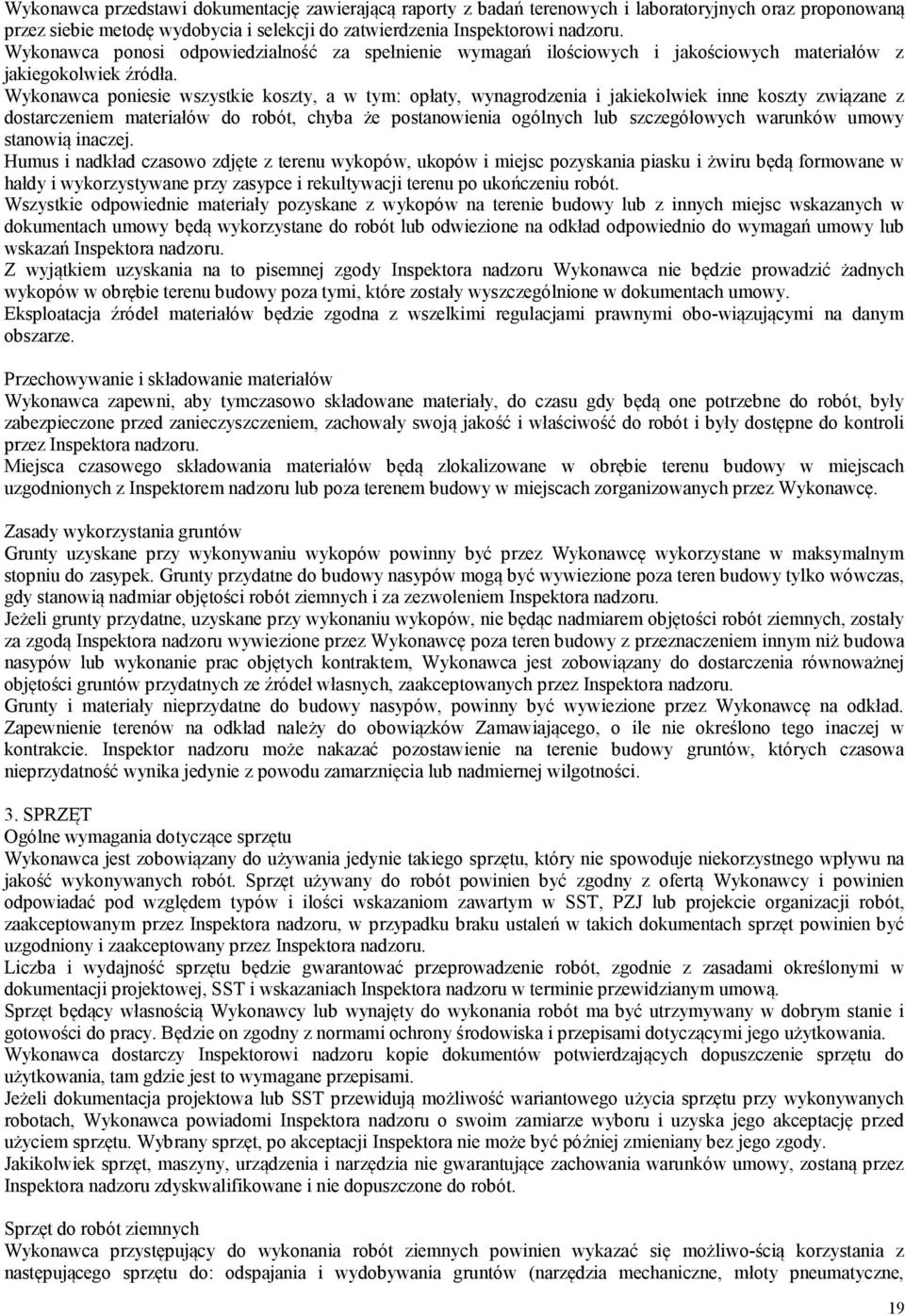 Wykonawca przedstawi dokumentację zawierającą raporty z badań terenowych i laboratoryjnych oraz proponowaną przez siebie metodę wydobycia i selekcji do zatwierdzenia Inspektorowi nadzoru.
Wykonawca ponosi odpowiedzialność za spełnienie wymagań ilościowych i jakościowych materiałów z jakiegokolwiek źródła.
Wykonawca poniesie wszystkie koszty, a w tym: opłaty, wynagrodzenia i jakiekolwiek inne koszty związane z dostarczeniem materiałów do robót, chyba że postanowienia ogólnych lub szczegółowych warunków umowy stanowią inaczej.
Humus i nadkład czasowo zdjęte z terenu wykopów, ukopów i miejsc pozyskania piasku i żwiru będą formowane w hałdy i wykorzystywane przy zasypce i rekultywacji terenu po ukończeniu robót.
Wszystkie odpowiednie materiały pozyskane z wykopów na terenie budowy lub z innych miejsc wskazanych w dokumentach umowy będą wykorzystane do robót lub odwiezione na odkład odpowiednio do wymagań umowy lub wskazań Inspektora nadzoru.
Z wyjątkiem uzyskania na to pisemnej zgody Inspektora nadzoru Wykonawca nie będzie prowadzić żadnych wykopów w obrębie terenu budowy poza tymi, które zostały wyszczególnione w dokumentach umowy.
Eksploatacja źródeł materiałów będzie zgodna z wszelkimi regulacjami prawnymi obo-wiązującymi na danym obszarze.

Przechowywanie i składowanie materiałów
Wykonawca zapewni, aby tymczasowo składowane materiały, do czasu gdy będą one potrzebne do robót, były zabezpieczone przed zanieczyszczeniem, zachowały swoją jakość i właściwość do robót i były dostępne do kontroli przez Inspektora nadzoru.
Miejsca czasowego składowania materiałów będą zlokalizowane w obrębie terenu budowy w miejscach uzgodnionych z Inspektorem nadzoru lub poza terenem budowy w miejscach zorganizowanych przez Wykonawcę.

Zasady wykorzystania gruntów
Grunty uzyskane przy wykonywaniu wykopów powinny być przez Wykonawcę wykorzystane w maksymalnym stopniu do zasypek. Grunty przydatne do budowy nasypów mogą być wywiezione poza teren budowy tylko wówczas, gdy stanowią nadmiar objętości robót ziemnych i za zezwoleniem Inspektora nadzoru.
Jeżeli grunty przydatne, uzyskane przy wykonaniu wykopów, nie będąc nadmiarem objętości robót ziemnych, zostały za zgodą Inspektora nadzoru wywiezione przez Wykonawcę poza teren budowy z przeznaczeniem innym niż budowa nasypów lub wykonanie prac objętych kontraktem, Wykonawca jest zobowiązany do dostarczenia równoważnej objętości gruntów przydatnych ze źródeł własnych, zaakceptowanych przez Inspektora nadzoru.
Grunty i materiały nieprzydatne do budowy nasypów, powinny być wywiezione przez Wykonawcę na odkład. Zapewnienie terenów na odkład należy do obowiązków Zamawiającego, o ile nie określono tego inaczej w kontrakcie. Inspektor nadzoru może nakazać pozostawienie na terenie budowy gruntów, których czasowa nieprzydatność wynika jedynie z powodu zamarznięcia lub nadmiernej wilgotności.

3. SPRZĘT
Ogólne wymagania dotyczące sprzętu
Wykonawca jest zobowiązany do używania jedynie takiego sprzętu, który nie spowoduje niekorzystnego wpływu na jakość wykonywanych robót. Sprzęt używany do robót powinien być zgodny z ofertą Wykonawcy i powinien odpowiadać pod względem typów i ilości wskazaniom zawartym w SST, PZJ lub projekcie organizacji robót, zaakceptowanym przez Inspektora nadzoru, w przypadku braku ustaleń w takich dokumentach sprzęt powinien być uzgodniony i zaakceptowany przez Inspektora nadzoru.
Liczba i wydajność sprzętu będzie gwarantować przeprowadzenie robót, zgodnie z zasadami określonymi w dokumentacji projektowej, SST i wskazaniach Inspektora nadzoru w terminie przewidzianym umową.
Sprzęt będący własnością Wykonawcy lub wynajęty do wykonania robót ma być utrzymywany w dobrym stanie i gotowości do pracy. Będzie on zgodny z normami ochrony środowiska i przepisami dotyczącymi jego użytkowania.
Wykonawca dostarczy Inspektorowi nadzoru kopie dokumentów potwierdzających dopuszczenie sprzętu do użytkowania, tam gdzie jest to wymagane przepisami.
Jeżeli dokumentacja projektowa lub SST przewidują możliwość wariantowego użycia sprzętu przy wykonywanych robotach, Wykonawca powiadomi Inspektora nadzoru o swoim zamiarze wyboru i uzyska jego akceptację przed użyciem sprzętu. Wybrany sprzęt, po akceptacji Inspektora nie może być później zmieniany bez jego zgody.
Jakikolwiek sprzęt, maszyny, urządzenia i narzędzia nie gwarantujące zachowania warunków umowy, zostaną przez Inspektora nadzoru zdyskwalifikowane i nie dopuszczone do robót.

Sprzęt do robót ziemnych
Wykonawca przystępujący do wykonania robót ziemnych powinien wykazać się możliwo-ścią korzystania z następującego sprzętu do: odspajania i wydobywania gruntów (narzędzia mechaniczne, młoty pneumatyczne,

19